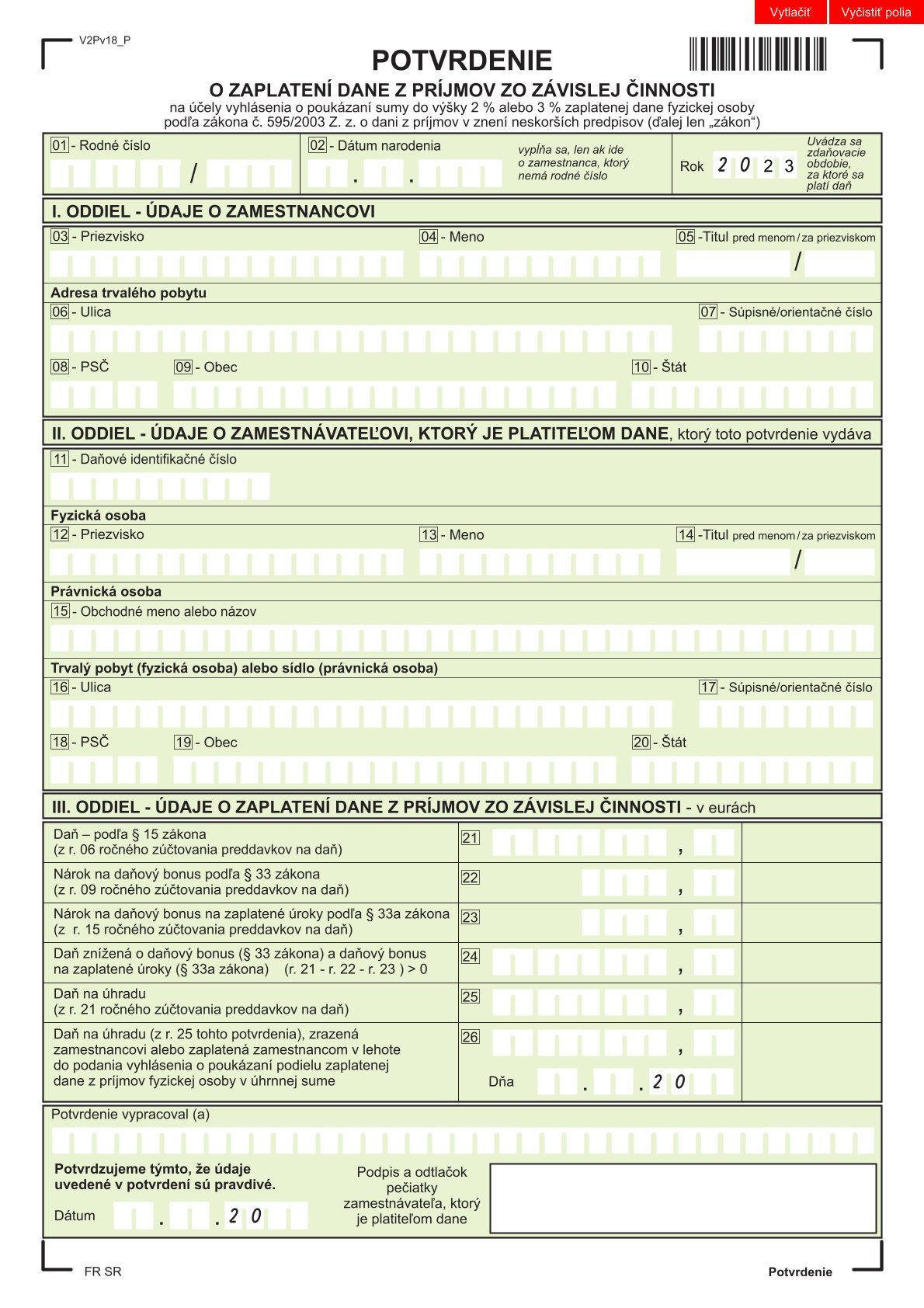 Vytlačiť Vyčistiť polia

V2Pv18_P

POTVRDENIE
O ZAPLATENÍ DANE Z PRÍJMOV ZO ZÁVISLEJ ČINNOSTI
na účely vyhlásenia o poukázaní sumy do výšky 2 % alebo 3 % zaplatenej dane fyzickej osoby podľa zákona č. 595/2003 Z. z. o dani z príjmov v znení neskorších predpisov (ďalej len „zákon“)

01 - Rodné číslo /
02 - Dátum narodenia . .
vypĺňa sa, len ak ide o zamestnanca, ktorý nemá rodné číslo
Rok 2 0 2 3
Uvádza sa zdaňovacie obdobie, za ktoré sa platí daň

I. ODDIEL - ÚDAJE O ZAMESTNANCOVI
03 - Priezvisko
04 - Meno
05 -Titul pred menom / za priezviskom /
Adresa trvalého pobytu
06 - Ulica
07 - Súpisné/orientačné číslo
08 - PSČ
09 - Obec
10 - Štát

II. ODDIEL - ÚDAJE O ZAMESTNÁVATEĽOVI, KTORÝ JE PLATITEĽOM DANE, ktorý toto potvrdenie vydáva
11 - Daňové identifikačné číslo
Fyzická osoba
12 - Priezvisko
13 - Meno
14 -Titul pred menom / za priezviskom /
Právnická osoba
15 - Obchodné meno alebo názov
Trvalý pobyt (fyzická osoba) alebo sídlo (právnická osoba)
16 - Ulica
17 - Súpisné/orientačné číslo
18 - PSČ
19 - Obec
20 - Štát

III. ODDIEL - ÚDAJE O ZAPLATENÍ DANE Z PRÍJMOV ZO ZÁVISLEJ ČINNOSTI - v eurách
Daň – podľa § 15 zákona (z r. 06 ročného zúčtovania preddavkov na daň) 21 ,
Nárok na daňový bonus podľa § 33 zákona (z r. 09 ročného zúčtovania preddavkov na daň) 22 ,
Nárok na daňový bonus na zaplatené úroky podľa § 33a zákona (z r. 15 ročného zúčtovania preddavkov na daň) 23 ,
Daň znížená o daňový bonus (§ 33 zákona) a daňový bonus na zaplatené úroky (§ 33a zákona) (r. 21 - r. 22 - r. 23 ) > 0 24 ,
Daň na úhradu (z r. 21 ročného zúčtovania preddavkov na daň) 25 ,
Daň na úhradu (z r. 25 tohto potvrdenia), zrazená zamestnancovi alebo zaplatená zamestnancom v lehote do podania vyhlásenia o poukázaní podielu zaplatenej dane z príjmov fyzickej osoby v úhrnnej sume 26 ,
Dňa . . 2 0

Potvrdenie vypracoval (a)

Potvrdzujeme týmto, že údaje uvedené v potvrdení sú pravdivé.
Dátum . . 2 0
Podpis a odtlačok pečiatky zamestnávateľa, ktorý je platiteľom dane

FR SR
Potvrdenie